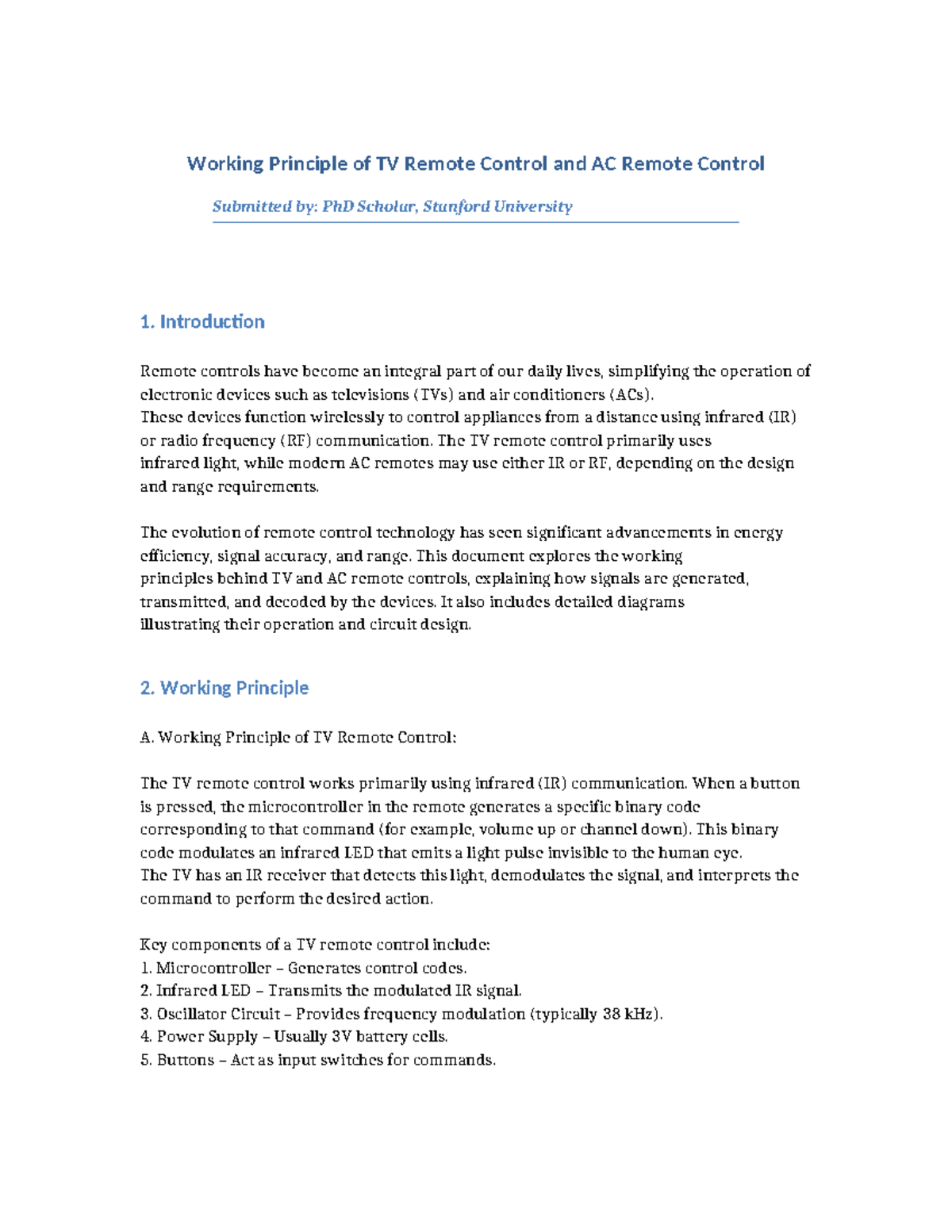 Working Principle of TV Remote Control and AC Remote Control

Submitted by: PhD Scholar, Stanford University

1. Introduction

Remote controls have become an integral part of our daily lives, simplifying the operation of electronic devices such as televisions (TVs) and air conditioners (ACs).
These devices function wirelessly to control appliances from a distance using infrared (IR) or radio frequency (RF) communication. The TV remote control primarily uses infrared light, while modern AC remotes may use either IR or RF, depending on the design and range requirements.

The evolution of remote control technology has seen significant advancements in energy efficiency, signal accuracy, and range. This document explores the working principles behind TV and AC remote controls, explaining how signals are generated, transmitted, and decoded by the devices. It also includes detailed diagrams illustrating their operation and circuit design.

2. Working Principle

A. Working Principle of TV Remote Control:

The TV remote control works primarily using infrared (IR) communication. When a button is pressed, the microcontroller in the remote generates a specific binary code corresponding to that command (for example, volume up or channel down). This binary code modulates an infrared LED that emits a light pulse invisible to the human eye.
The TV has an IR receiver that detects this light, demodulates the signal, and interprets the command to perform the desired action.

Key components of a TV remote control include:
1. Microcontroller – Generates control codes.
2. Infrared LED – Transmits the modulated IR signal.
3. Oscillator Circuit – Provides frequency modulation (typically 38 kHz).
4. Power Supply – Usually 3V battery cells.
5. Buttons – Act as input switches for commands.